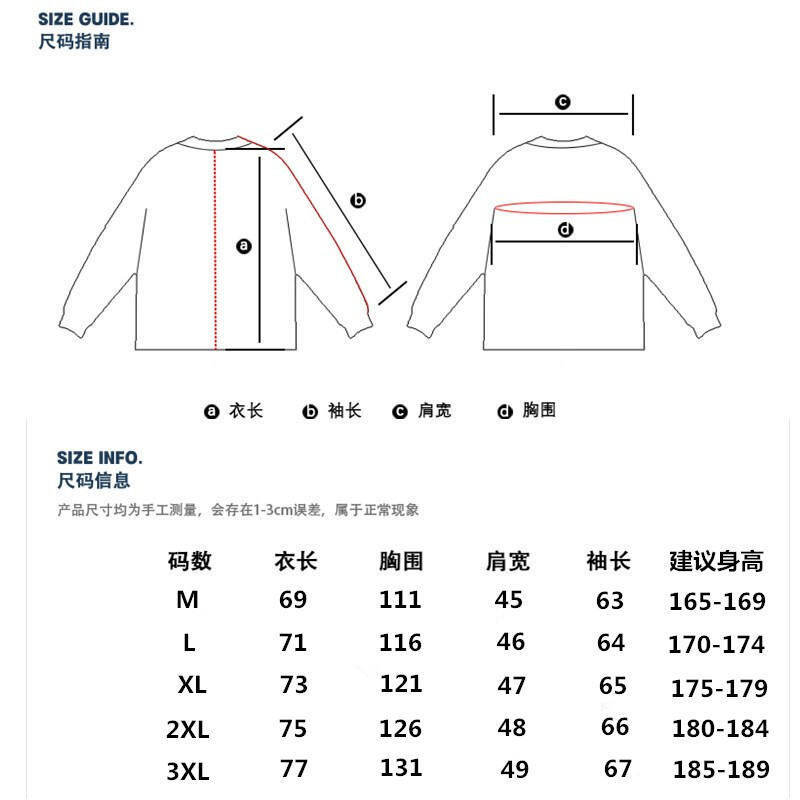 SIZE GUIDE.
尺码指南

c

b

a

d

a 衣长 b 袖长 c 肩宽 d 胸围

SIZE INFO.
尺码信息

产品尺寸均为手工测量，会存在1-3cm误差，属于正常现象

| 码数 | 衣长 | 胸围 | 肩宽 | 袖长 | 建议身高 |
|---|---|---|---|---|---|
| M | 69 | 111 | 45 | 63 | 165-169 |
| L | 71 | 116 | 46 | 64 | 170-174 |
| XL | 73 | 121 | 47 | 65 | 175-179 |
| 2XL | 75 | 126 | 48 | 66 | 180-184 |
| 3XL | 77 | 131 | 49 | 67 | 185-189 |